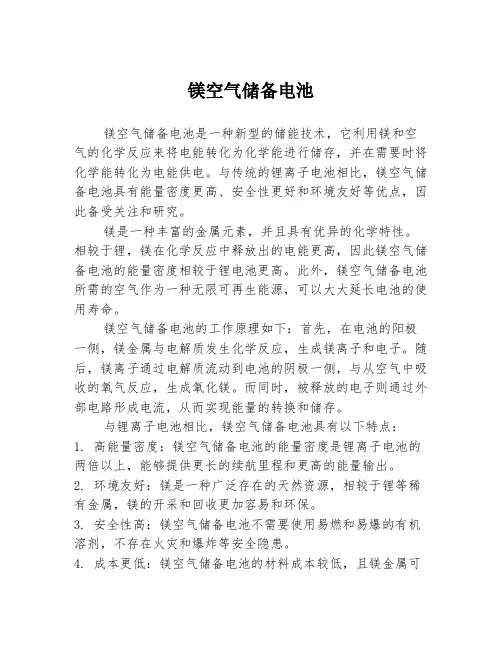 镁空气储备电池

镁空气储备电池是一种新型的储能技术，它利用镁和空气的化学反应来将电能转化为化学能进行储存，并在需要时将化学能转化为电能供电。与传统的锂离子电池相比，镁空气储备电池具有能量密度更高、安全性更好和环境友好等优点，因此备受关注和研究。

镁是一种丰富的金属元素，并且具有优异的化学特性。相较于锂，镁在化学反应中释放出的电能更高，因此镁空气储备电池的能量密度相较于锂电池更高。此外，镁空气储备电池所需的空气作为一种无限可再生能源，可以大大延长电池的使用寿命。

镁空气储备电池的工作原理如下：首先，在电池的阳极一侧，镁金属与电解质发生化学反应，生成镁离子和电子。随后，镁离子通过电解质流动到电池的阴极一侧，与从空气中吸收的氧气反应，生成氧化镁。而同时，被释放的电子则通过外部电路形成电流，从而实现能量的转换和储存。

与锂离子电池相比，镁空气储备电池具有以下特点：
1. 高能量密度：镁空气储备电池的能量密度是锂离子电池的两倍以上，能够提供更长的续航里程和更高的能量输出。
2. 环境友好：镁是一种广泛存在的天然资源，相较于锂等稀有金属，镁的开采和回收更加容易和环保。
3. 安全性高：镁空气储备电池不需要使用易燃和易爆的有机溶剂，不存在火灾和爆炸等安全隐患。
4. 成本更低：镁空气储备电池的材料成本较低，且镁金属可